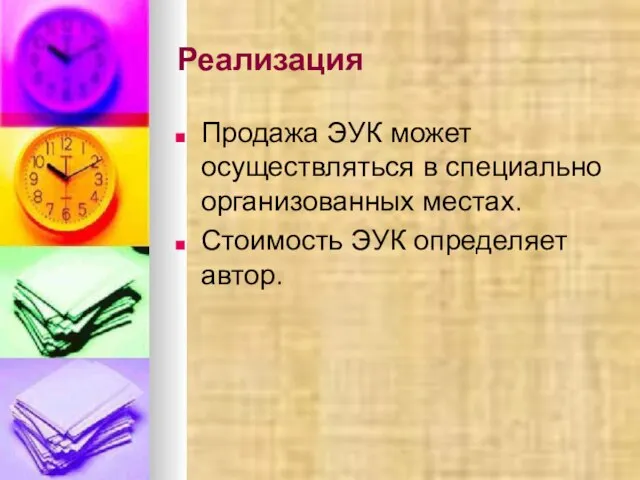 Реализация

Продажа ЭУК может осуществляться в специально организованных местах.

Стоимость ЭУК определяет автор.